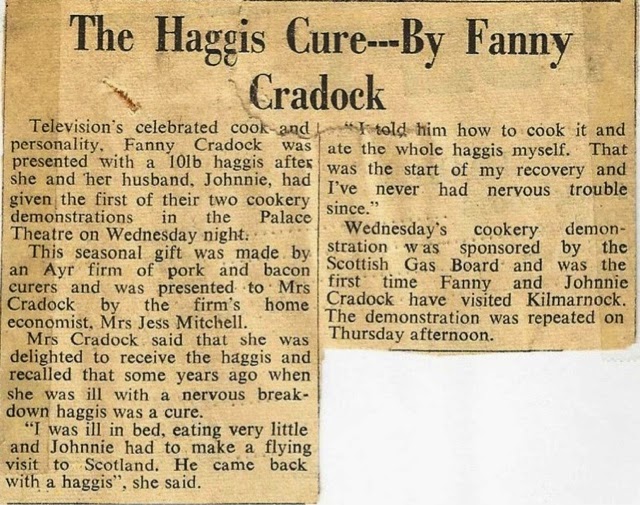 The Haggis Cure---By Fanny Cradock

Television's celebrated cook and personality, Fanny Cradock was presented with a 10lb haggis after she and her husband, Johnnie, had given the first of their two cookery demonstrations in the Palace Theatre on Wednesday night.

This seasonal gift was made by an Ayr firm of pork and bacon curers and was presented to Mrs Cradock by the firm's home economist, Mrs Jess Mitchell.

Mrs Cradock said that she was delighted to receive the haggis and recalled that some years ago when she was ill with a nervous breakdown haggis was a cure.

"I was ill in bed, eating very little and Johnnie had to make a flying visit to Scotland. He came back with a haggis", she said.

"I told him how to cook it and ate the whole haggis myself. That was the start of my recovery and I've never had nervous trouble since."

Wednesday's cookery demonstration was sponsored by the Scottish Gas Board and was the first time Fanny and Johnnie Cradock have visited Kilmarnock. The demonstration was repeated on Thursday afternoon.